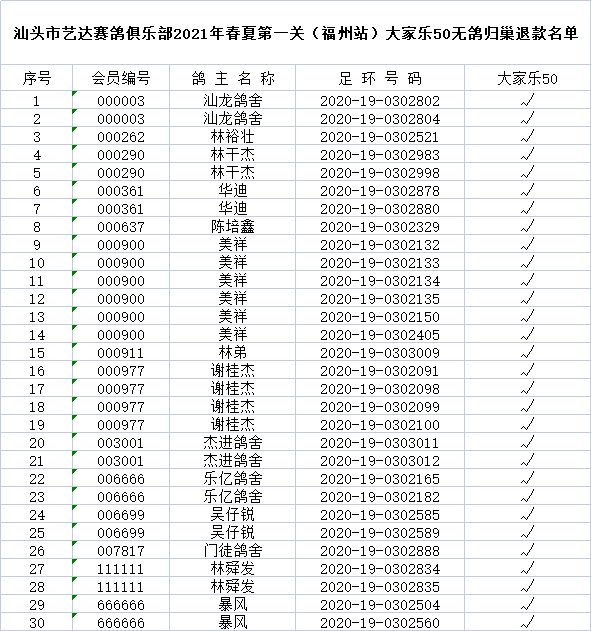 汕头市艺达赛鸽俱乐部2021年春夏第一关（福州站）大家乐50无鸽归巢退款名单

| 序号 | 会员编号 | 鸽 主 名 称 | 足 环 号 码 | 大家乐50 |
|---|---|---|---|---|
| 1 | 000003 | 汕龙鸽舍 | 2020-19-0302802 | √ |
| 2 | 000003 | 汕龙鸽舍 | 2020-19-0302804 | √ |
| 3 | 000262 | 林裕壮 | 2020-19-0302521 | √ |
| 4 | 000290 | 林干杰 | 2020-19-0302983 | √ |
| 5 | 000290 | 林干杰 | 2020-19-0302998 | √ |
| 6 | 000361 | 华迪 | 2020-19-0302878 | √ |
| 7 | 000361 | 华迪 | 2020-19-0302880 | √ |
| 8 | 000637 | 陈培鑫 | 2020-19-0302329 | √ |
| 9 | 000900 | 美祥 | 2020-19-0302132 | √ |
| 10 | 000900 | 美祥 | 2020-19-0302133 | √ |
| 11 | 000900 | 美祥 | 2020-19-0302134 | √ |
| 12 | 000900 | 美祥 | 2020-19-0302135 | √ |
| 13 | 000900 | 美祥 | 2020-19-0302150 | √ |
| 14 | 000900 | 美祥 | 2020-19-0302405 | √ |
| 15 | 000911 | 林弟 | 2020-19-0303009 | √ |
| 16 | 000977 | 谢桂杰 | 2020-19-0302091 | √ |
| 17 | 000977 | 谢桂杰 | 2020-19-0302098 | √ |
| 18 | 000977 | 谢桂杰 | 2020-19-0302099 | √ |
| 19 | 000977 | 谢桂杰 | 2020-19-0302100 | √ |
| 20 | 003001 | 杰进鸽舍 | 2020-19-0303011 | √ |
| 21 | 003001 | 杰进鸽舍 | 2020-19-0303012 | √ |
| 22 | 006666 | 乐亿鸽舍 | 2020-19-0302165 | √ |
| 23 | 006666 | 乐亿鸽舍 | 2020-19-0302182 | √ |
| 24 | 006699 | 吴仔锐 | 2020-19-0302585 | √ |
| 25 | 006699 | 吴仔锐 | 2020-19-0302589 | √ |
| 26 | 007817 | 门徒鸽舍 | 2020-19-0302888 | √ |
| 27 | 111111 | 林舜发 | 2020-19-0302834 | √ |
| 28 | 111111 | 林舜发 | 2020-19-0302835 | √ |
| 29 | 666666 | 暴风 | 2020-19-0302504 | √ |
| 30 | 666666 | 暴风 | 2020-19-0302560 | √ |